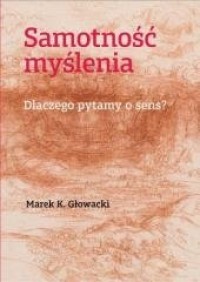 Samotność myślenia

Dlaczego pytamy o sens?

Marek K. Głowacki